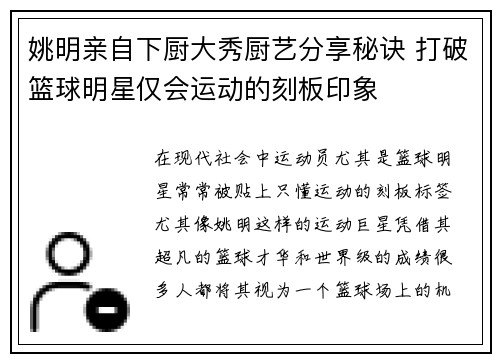 姚明亲自下厨大秀厨艺分享秘诀 打破篮球明星仅会运动的刻板印象

在现代社会中运动员尤其是篮球明星常常被贴上只懂运动的刻板标签尤其像姚明这样的运动巨星凭借其超凡的篮球才华和世界级的成绩很多人都将其视为一个篮球场上的机